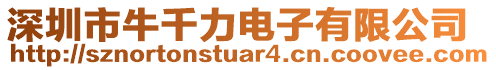 深圳市牛千力电子有限公司
http://sznortonstuar4.cn.coovee.com